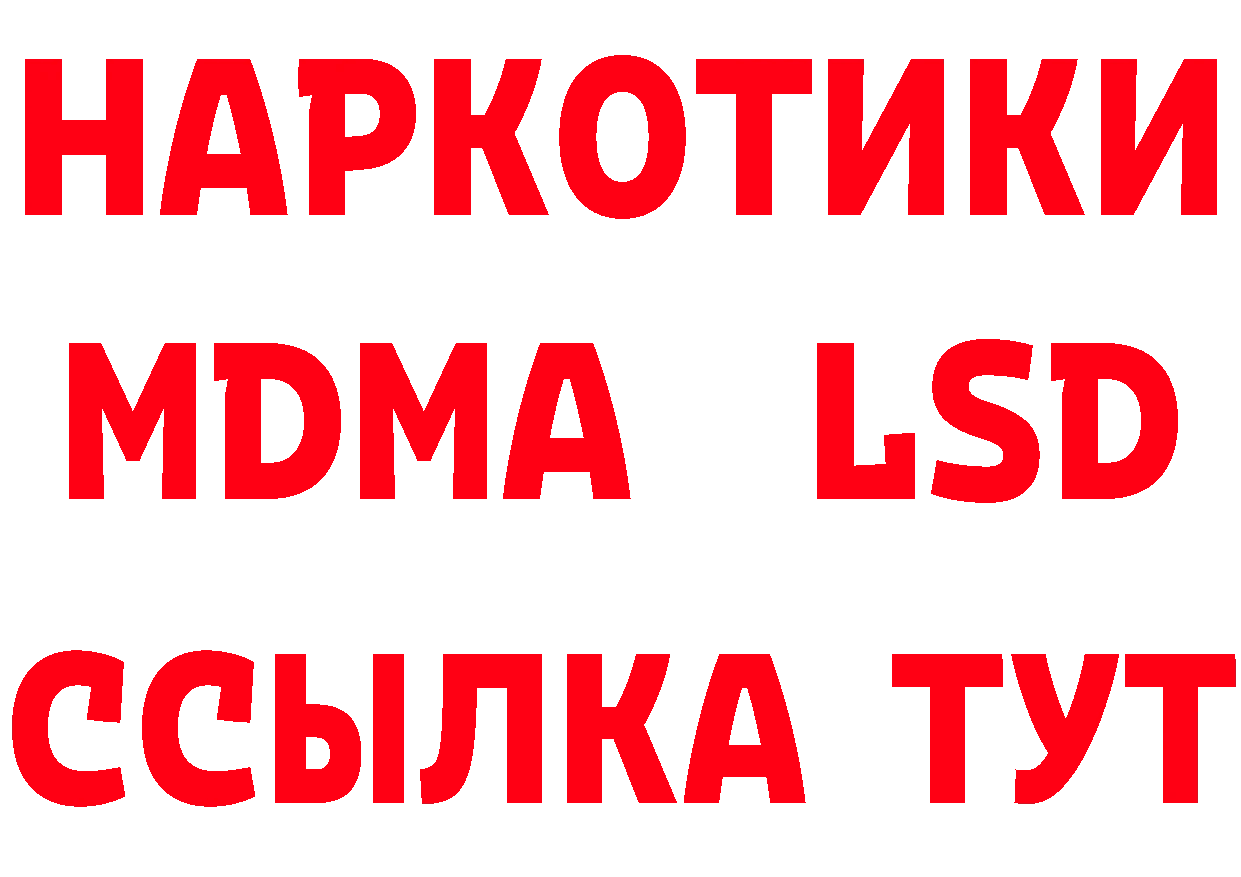 НАРКОТИКИ
MDMA LSD
ССЫЛКА ТУТ